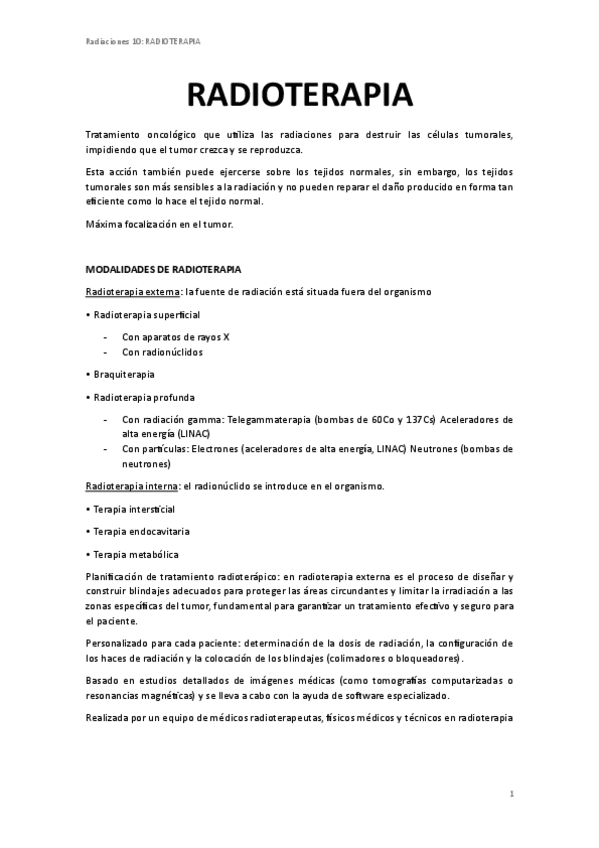 Radiaciones 10: RADIOTERAPIA

RADIOTERAPIA

Tratamiento oncológico que utiliza las radiaciones para destruir las células tumorales, impidiendo que el tumor crezca y se reproduzca.

Esta acción también puede ejercerse sobre los tejidos normales, sin embargo, los tejidos tumorales son más sensibles a la radiación y no pueden reparar el daño producido en forma tan eficiente como lo hace el tejido normal.

Máxima focalización en el tumor.

MODALIDADES DE RADIOTERAPIA

Radioterapia externa: la fuente de radiación está situada fuera del organismo

• Radioterapia superficial

- Con aparatos de rayos X
- Con radionúclidos

• Braquiterapia

• Radioterapia profunda

- Con radiación gamma: Telegammaterapia (bombas de 60Co y 137Cs) Aceleradores de alta energía (LINAC)
- Con partículas: Electrones (aceleradores de alta energía, LINAC) Neutrones (bombas de neutrones)

Radioterapia interna: el radionúclido se introduce en el organismo.

• Terapia intersticial

• Terapia endocavitaria

• Terapia metabólica

Planificación de tratamiento radioterápico: en radioterapia externa es el proceso de diseñar y construir blindajes adecuados para proteger las áreas circundantes y limitar la irradiación a las zonas específicas del tumor, fundamental para garantizar un tratamiento efectivo y seguro para el paciente.

Personalizado para cada paciente: determinación de la dosis de radiación, la configuración de los haces de radiación y la colocación de los blindajes (colimadores o bloqueadores).

Basado en estudios detallados de imágenes médicas (como tomografías computarizadas o resonancias magnéticas) y se lleva a cabo con la ayuda de software especializado.

Realizada por un equipo de médicos radioterapeutas, físicos médicos y técnicos en radioterapia

1